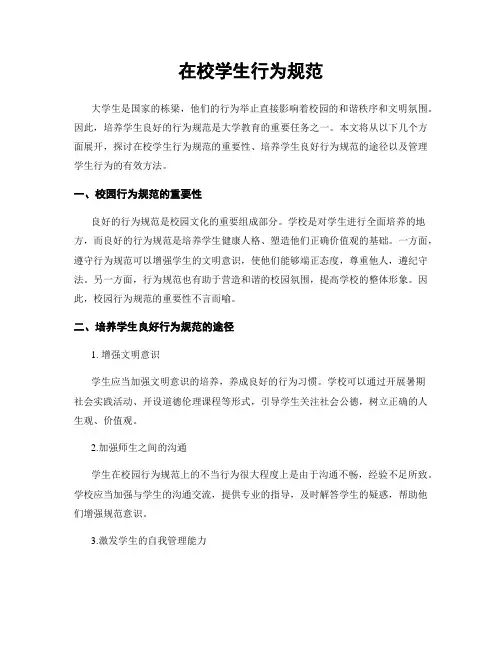 在校学生行为规范

大学生是国家的栋梁，他们的行为举止直接影响着校园的和谐秩序和文明氛围。因此，培养学生良好的行为规范是大学教育的重要任务之一。本文将从以下几个方面展开，探讨在校学生行为规范的重要性、培养学生良好行为规范的途径以及管理学生行为的有效方法。

一、校园行为规范的重要性

良好的行为规范是校园文化的重要组成部分。学校是对学生进行全面培养的地方，而良好的行为规范是培养学生健康人格、塑造他们正确价值观的基础。一方面，遵守行为规范可以增强学生的文明意识，使他们能够端正态度，尊重他人，遵纪守法。另一方面，行为规范也有助于营造和谐的校园氛围，提高学校的整体形象。因此，校园行为规范的重要性不言而喻。

二、培养学生良好行为规范的途径

1. 增强文明意识

学生应当加强文明意识的培养，养成良好的行为习惯。学校可以通过开展暑期社会实践活动、开设道德伦理课程等形式，引导学生关注社会公德，树立正确的人生观、价值观。

2.加强师生之间的沟通

学生在校园行为规范上的不当行为很大程度上是由于沟通不畅，经验不足所致。学校应当加强与学生的沟通交流，提供专业的指导，及时解答学生的疑惑，帮助他们增强规范意识。

3.激发学生的自我管理能力